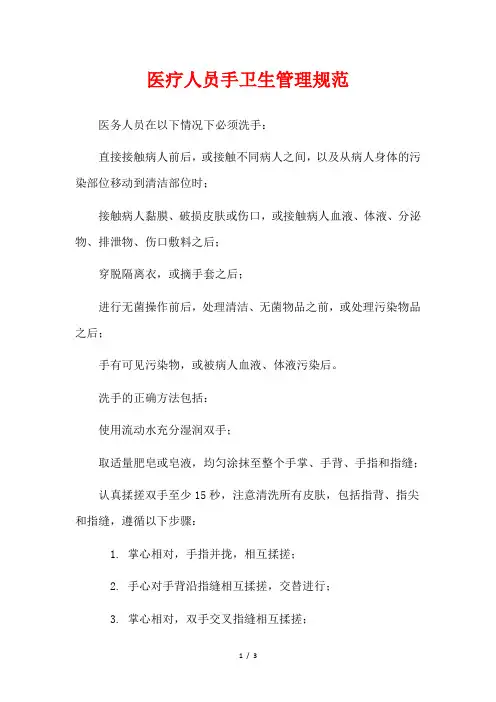 医疗人员手卫生管理规范

医务人员在以下情况下必须洗手：

直接接触病人前后，或接触不同病人之间，以及从病人身体的污染部位移动到清洁部位时；

接触病人黏膜、破损皮肤或伤口，或接触病人血液、体液、分泌物、排泄物、伤口敷料之后；

穿脱隔离衣，或摘手套之后；

进行无菌操作前后，处理清洁、无菌物品之前，或处理污染物品之后；

手有可见污染物，或被病人血液、体液污染后。

洗手的正确方法包括：

使用流动水充分湿润双手；

取适量肥皂或皂液，均匀涂抹至整个手掌、手背、手指和指缝；

认真揉搓双手至少 15 秒，注意清洗所有皮肤，包括指背、指尖和指缝，遵循以下步骤：

1. 掌心相对，手指并拢，相互揉搓；

2. 手心对手背沿指缝相互揉搓，交替进行；

3. 掌心相对，双手交叉指缝相互揉搓；

1 / 3